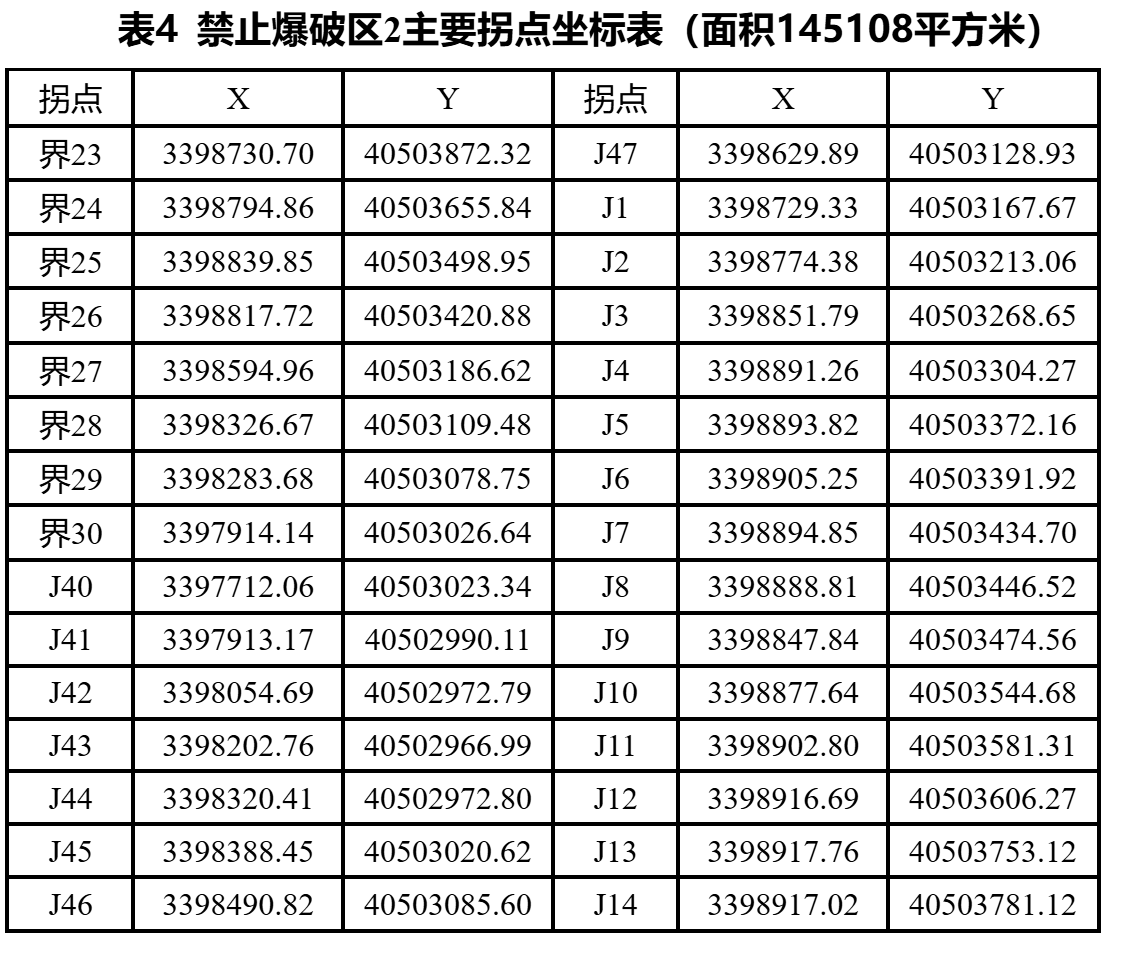 表4 禁止爆破区2主要拐点坐标表（面积145108平方米）

| 拐点 | X | Y | 拐点 | X | Y |
|---|---|---|---|---|---|
| 界23 | 3398730.70 | 40503872.32 | J47 | 3398629.89 | 40503128.93 |
| 界24 | 3398794.86 | 40503655.84 | J1 | 3398729.33 | 40503167.67 |
| 界25 | 3398839.85 | 40503498.95 | J2 | 3398774.38 | 40503213.06 |
| 界26 | 3398817.72 | 40503420.88 | J3 | 3398851.79 | 40503268.65 |
| 界27 | 3398594.96 | 40503186.62 | J4 | 3398891.26 | 40503304.27 |
| 界28 | 3398326.67 | 40503109.48 | J5 | 3398893.82 | 40503372.16 |
| 界29 | 3398283.68 | 40503078.75 | J6 | 3398905.25 | 40503391.92 |
| 界30 | 3397914.14 | 40503026.64 | J7 | 3398894.85 | 40503434.70 |
| J40 | 3397712.06 | 40503023.34 | J8 | 3398888.81 | 40503446.52 |
| J41 | 3397913.17 | 40502990.11 | J9 | 3398847.84 | 40503474.56 |
| J42 | 3398054.69 | 40502972.79 | J10 | 3398877.64 | 40503544.68 |
| J43 | 3398202.76 | 40502966.99 | J11 | 3398902.80 | 40503581.31 |
| J44 | 3398320.41 | 40502972.80 | J12 | 3398916.69 | 40503606.27 |
| J45 | 3398388.45 | 40503020.62 | J13 | 3398917.76 | 40503753.12 |
| J46 | 3398490.82 | 40503085.60 | J14 | 3398917.02 | 40503781.12 |